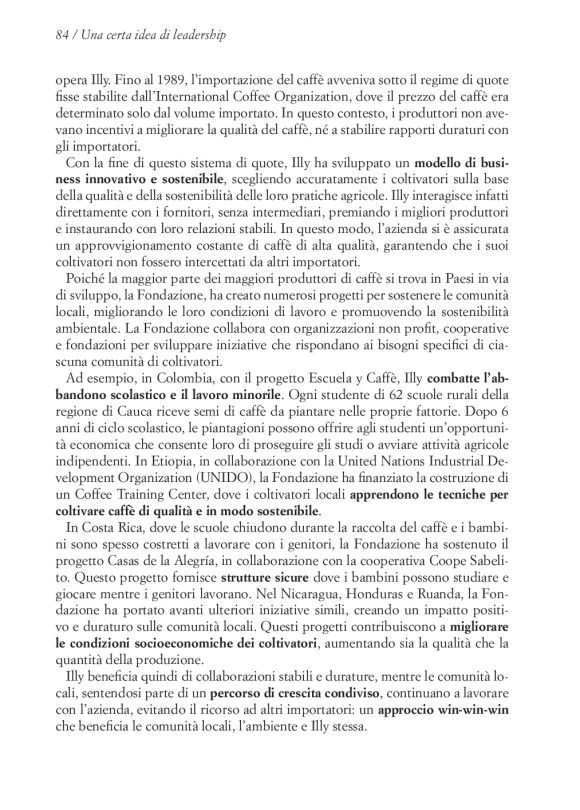 84 / Una certa idea di leadership

opera Illy. Fino al 1989, l'importazione del caffè avveniva sotto il regime di quote fisse stabilite dall'International Coffee Organization, dove il prezzo del caffè era determinato solo dal volume importato. In questo contesto, i produttori non avevano incentivi a migliorare la qualità del caffè, né a stabilire rapporti duraturi con gli importatori.

Con la fine di questo sistema di quote, Illy ha sviluppato un modello di business innovativo e sostenibile, scegliendo accuratamente i coltivatori sulla base della qualità e della sostenibilità delle loro pratiche agricole. Illy interagisce infatti direttamente con i fornitori, senza intermediari, premiando i migliori produttori e instaurando con loro relazioni stabili. In questo modo, l'azienda si è assicurata un approvvigionamento costante di caffè di alta qualità, garantendo che i suoi coltivatori non fossero intercettati da altri importatori.

Poiché la maggior parte dei maggiori produttori di caffè si trova in Paesi in via di sviluppo, la Fondazione, ha creato numerosi progetti per sostenere le comunità locali, migliorando le loro condizioni di lavoro e promuovendo la sostenibilità ambientale. La Fondazione collabora con organizzazioni non profit, cooperative e fondazioni per sviluppare iniziative che rispondano ai bisogni specifici di ciascuna comunità di coltivatori.

Ad esempio, in Colombia, con il progetto Escuela y Caffè, Illy combatte l'abbandono scolastico e il lavoro minorile. Ogni studente di 62 scuole rurali della regione di Cauca riceve semi di caffè da piantare nelle proprie fattorie. Dopo 6 anni di ciclo scolastico, le piantagioni possono offrire agli studenti un'opportunità economica che consente loro di proseguire gli studi o avviare attività agricole indipendenti. In Etiopia, in collaborazione con la United Nations Industrial Development Organization (UNIDO), la Fondazione ha finanziato la costruzione di un Coffee Training Center, dove i coltivatori locali apprendono le tecniche per coltivare caffè di qualità e in modo sostenibile.

In Costa Rica, dove le scuole chiudono durante la raccolta del caffè e i bambini sono spesso costretti a lavorare con i genitori, la Fondazione ha sostenuto il progetto Casas de la Alegría, in collaborazione con la cooperativa Coope Sabelito. Questo progetto fornisce strutture sicure dove i bambini possono studiare e giocare mentre i genitori lavorano. Nel Nicaragua, Honduras e Ruanda, la Fondazione ha portato avanti ulteriori iniziative simili, creando un impatto positivo e duraturo sulle comunità locali. Questi progetti contribuiscono a migliorare le condizioni socioeconomiche dei coltivatori, aumentando sia la qualità che la quantità della produzione.

Illy beneficia quindi di collaborazioni stabili e durature, mentre le comunità locali, sentendosi parte di un percorso di crescita condiviso, continuano a lavorare con l'azienda, evitando il ricorso ad altri importatori: un approccio win-win-win che beneficia le comunità locali, l'ambiente e Illy stessa.